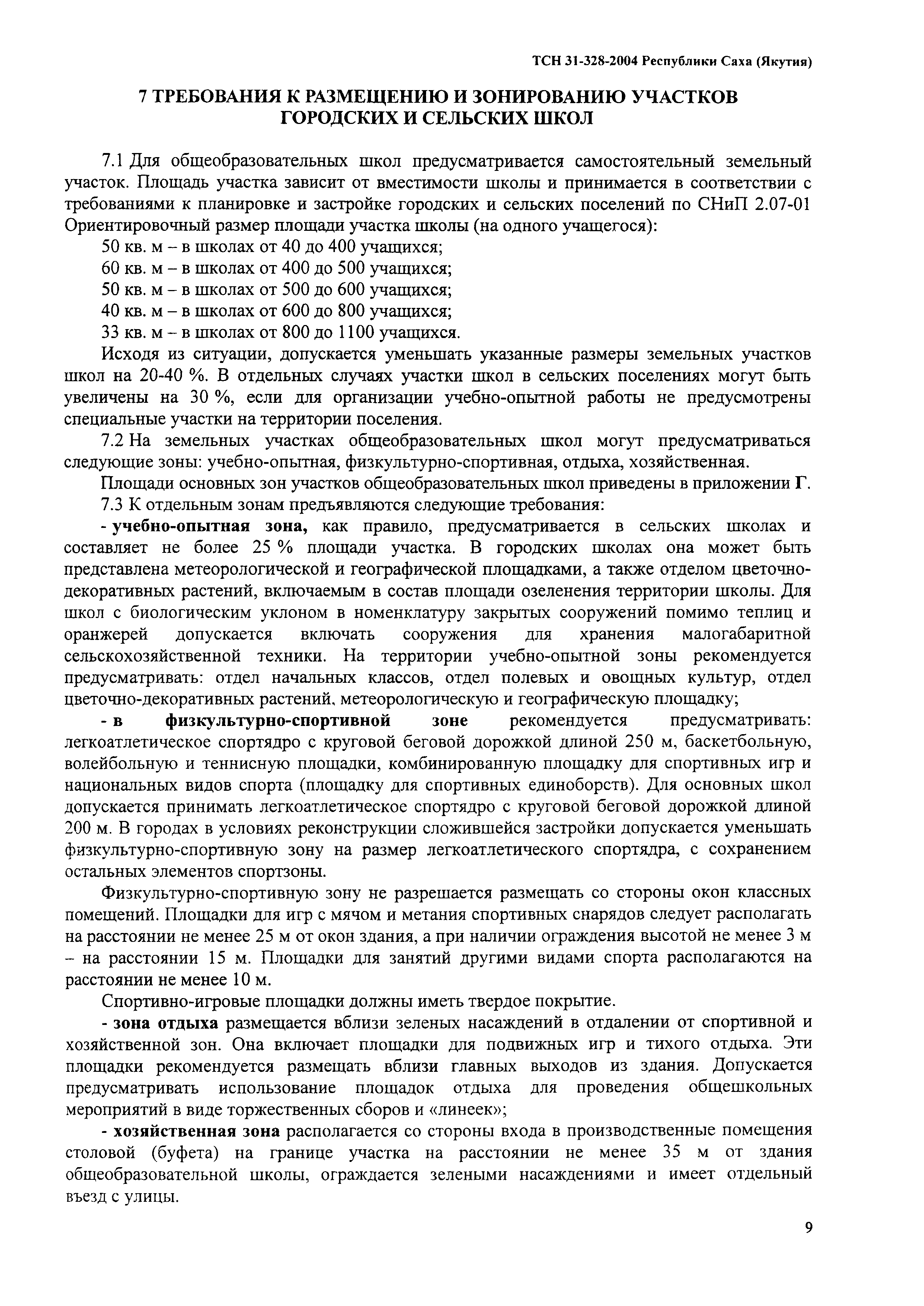 ТСН 31-328-2004 Республики Саха (Якутия)

7 ТРЕБОВАНИЯ К РАЗМЕЩЕНИЮ И ЗОНИРОВАНИЮ УЧАСТКОВ ГОРОДСКИХ И СЕЛЬСКИХ ШКОЛ

7.1 Для общеобразовательных школ предусматривается самостоятельный земельный участок. Площадь участка зависит от вместимости школы и принимается в соответствии с требованиями к планировке и застройке городских и сельских поселений по СНиП 2.07-01 Ориентировочный размер площади участка школы (на одного учащегося):

50 кв. м – в школах от 40 до 400 учащихся;

60 кв. м – в школах от 400 до 500 учащихся;

50 кв. м – в школах от 500 до 600 учащихся;

40 кв. м – в школах от 600 до 800 учащихся;

33 кв. м – в школах от 800 до 1100 учащихся.

Исходя из ситуации, допускается уменьшать указанные размеры земельных участков школ на 20-40 %. В отдельных случаях участки школ в сельских поселениях могут быть увеличены на 30 %, если для организации учебно-опытной работы не предусмотрены специальные участки на территории поселения.

7.2 На земельных участках общеобразовательных школ могут предусматриваться следующие зоны: учебно-опытная, физкультурно-спортивная, отдыха, хозяйственная.

Площади основных зон участков общеобразовательных школ приведены в приложении Г.

7.3 К отдельным зонам предъявляются следующие требования:

- учебно-опытная зона, как правило, предусматривается в сельских школах и составляет не более 25 % площади участка. В городских школах она может быть представлена метеорологической и географической площадками, а также отделом цветочно-декоративных растений, включаемым в состав площади озеленения территории школы. Для школ с биологическим уклоном в номенклатуру закрытых сооружений помимо теплиц и оранжерей допускается включать сооружения для хранения малогабаритной сельскохозяйственной техники. На территории учебно-опытной зоны рекомендуется предусматривать: отдел начальных классов, отдел полевых и овощных культур, отдел цветочно-декоративных растений. метеорологическую и географическую площадку;

- в физкультурно-спортивной зоне рекомендуется предусматривать: легкоатлетическое спортядро с круговой беговой дорожкой длиной 250 м, баскетбольную, волейбольную и теннисную площадки, комбинированную площадку для спортивных игр и национальных видов спорта (площадку для спортивных единоборств). Для основных школ допускается принимать легкоатлетическое спортядро с круговой беговой дорожкой длиной 200 м. В городах в условиях реконструкции сложившейся застройки допускается уменьшать физкультурно-спортивную зону на размер легкоатлетического спортядра, с сохранением остальных элементов спортзоны.

Физкультурно-спортивную зону не разрешается размещать со стороны окон классных помещений. Площадки для игр с мячом и метания спортивных снарядов следует располагать на расстоянии не менее 25 м от окон здания, а при наличии ограждения высотой не менее 3 м – на расстоянии 15 м. Площадки для занятий другими видами спорта располагаются на расстоянии не менее 10 м.

Спортивно-игровые площадки должны иметь твердое покрытие.

- зона отдыха размещается вблизи зеленых насаждений в отдалении от спортивной и хозяйственной зон. Она включает площадки для подвижных игр и тихого отдыха. Эти площадки рекомендуется размещать вблизи главных выходов из здания. Допускается предусматривать использование площадок отдыха для проведения общешкольных мероприятий в виде торжественных сборов и «линеек»;

- хозяйственная зона располагается со стороны входа в производственные помещения столовой (буфета) на границе участка на расстоянии не менее 35 м от здания общеобразовательной школы, ограждается зелеными насаждениями и имеет отдельный въезд с улицы.

9